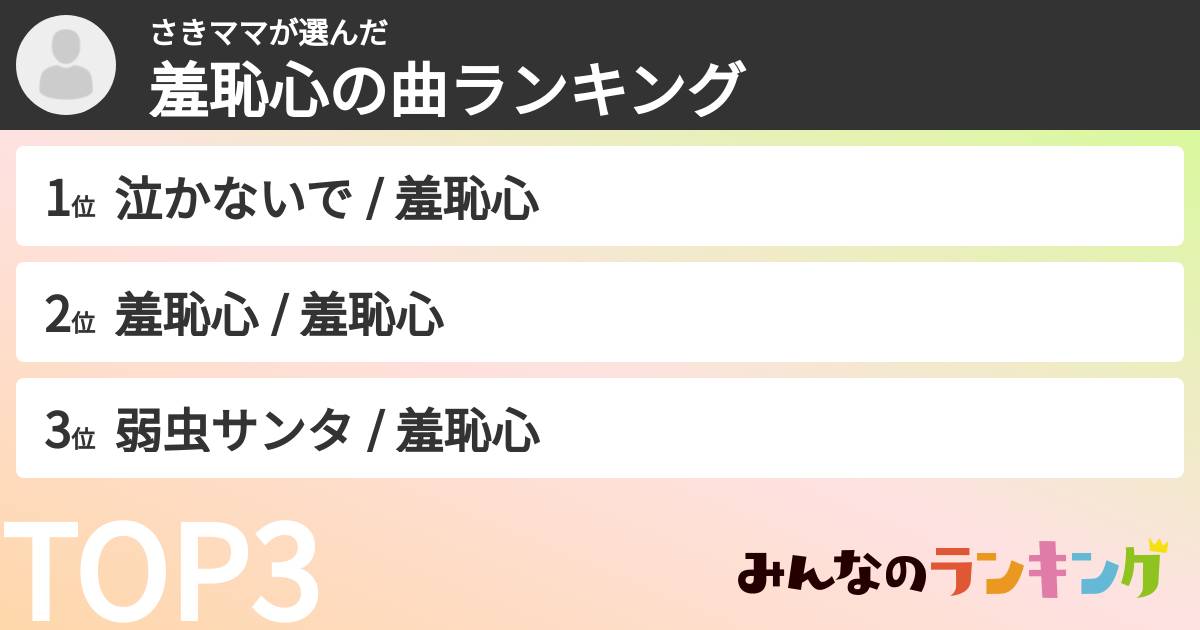 さきママが選んだ
羞恥心の曲ランキング

1位 泣かないで / 羞恥心

2位 羞恥心 / 羞恥心

3位 弱虫サンタ / 羞恥心

TOP3

みんなのランキング